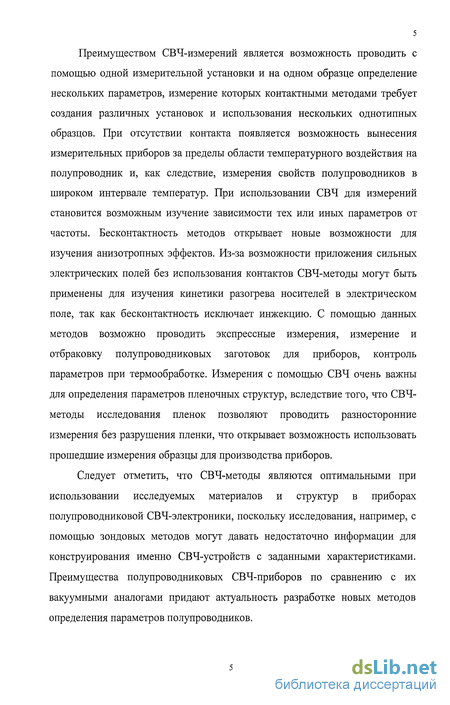 5

Преимуществом СВЧ-измерений является возможность проводить с помощью одной измерительной установки и на одном образце определение нескольких параметров, измерение которых контактными методами требует создания различных установок и использования нескольких однотипных образцов. При отсутствии контакта появляется возможность вынесения измерительных приборов за пределы области температурного воздействия на полупроводник и, как следствие, измерения свойств полупроводников в широком интервале температур. При использовании СВЧ для измерений становится возможным изучение зависимости тех или иных параметров от частоты. Бесконтактность методов открывает новые возможности для изучения анизотропных эффектов. Из-за возможности приложения сильных электрических полей без использования контактов СВЧ-методы могут быть применены для изучения кинетики разогрева носителей в электрическом поле, так как бесконтактность исключает инжекцию. С помощью данных методов возможно проводить экспрессные измерения, измерение и отбраковку полупроводниковых заготовок для приборов, контроль параметров при термообработке. Измерения с помощью СВЧ очень важны для определения параметров пленочных структур, вследствие того, что СВЧ-методы исследования пленок позволяют проводить разносторонние измерения без разрушения пленки, что открывает возможность использовать прошедшие измерения образцы для производства приборов.

Следует отметить, что СВЧ-методы являются оптимальными при использовании исследуемых материалов и структур в приборах полупроводниковой СВЧ-электроники, поскольку исследования, например, с помощью зондовых методов могут давать недостаточно информации для конструирования именно СВЧ-устройств с заданными характеристиками. Преимущества полупроводниковых СВЧ-приборов по сравнению с их вакуумными аналогами придают актуальность разработке новых методов определения параметров полупроводников.

5

dsLib.net
библиотека диссертаций